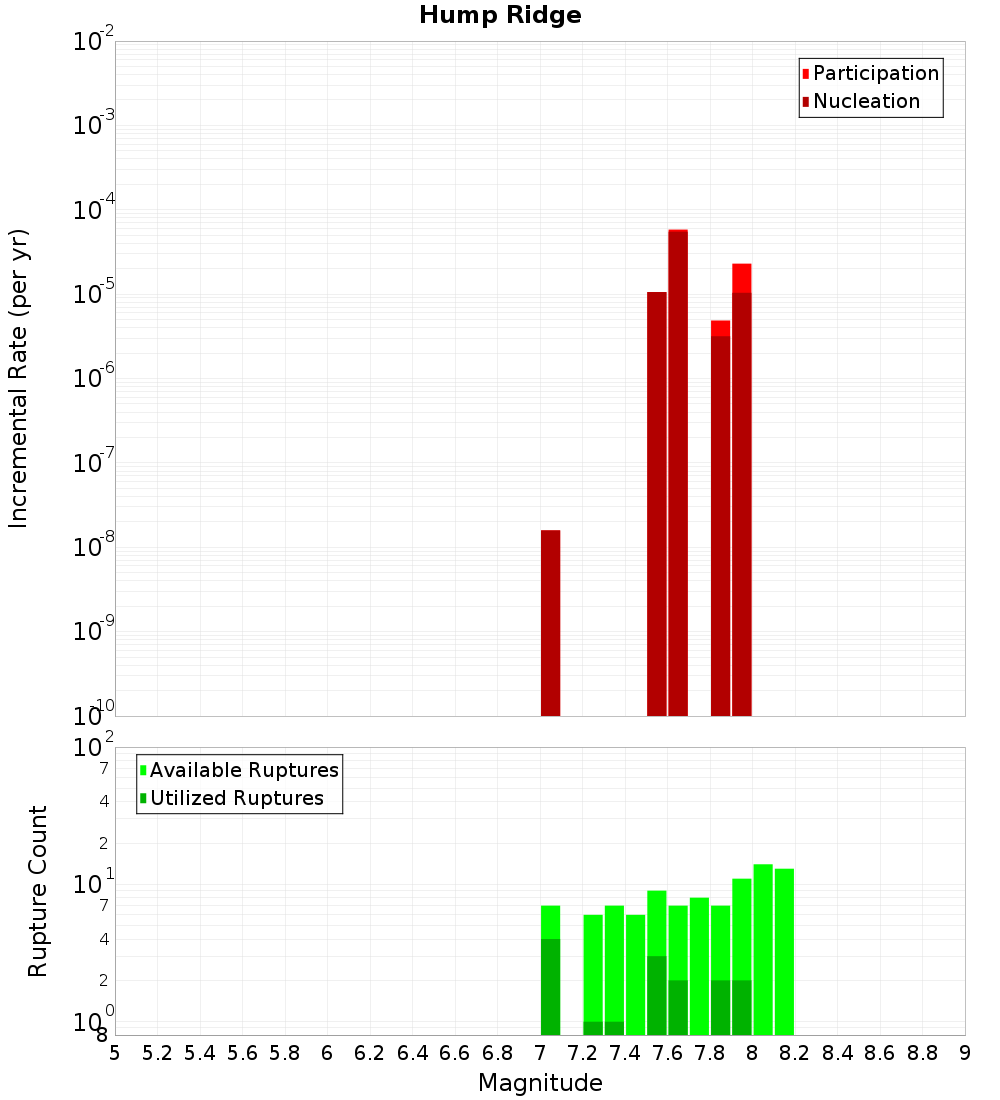 Hump Ridge

Participation
Nucleation

Incremental Rate (per yr)

$10^{-2}$
$10^{-3}$
$10^{-4}$
$10^{-5}$
$10^{-6}$
$10^{-7}$
$10^{-8}$
$10^{-9}$
$10^{-10}$

Available Ruptures
Utilized Ruptures

Rupture Count

$10^{2}$
7
4
2
$10^{1}$
7
4
2
$10^{0}$
8

5 5.2 5.4 5.6 5.8 6 6.2 6.4 6.6 6.8 7 7.2 7.4 7.6 7.8 8 8.2 8.4 8.6 8.8 9

Magnitude